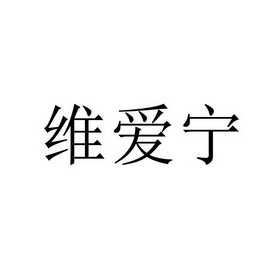 维爱宁